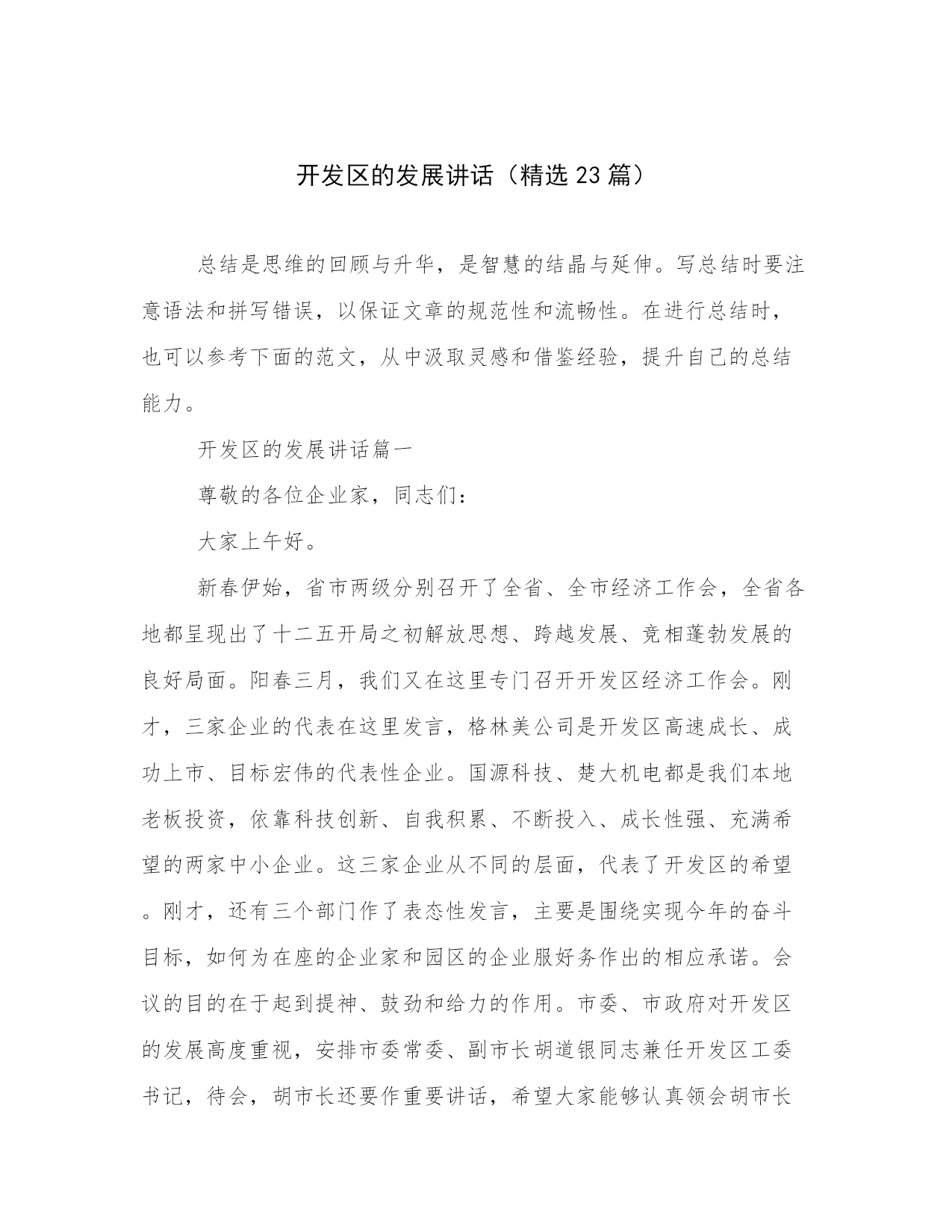 开发区的发展讲话（精选23篇）

总结是思维的回顾与升华，是智慧的结晶与延伸。写总结时要注意语法和拼写错误，以保证文章的规范性和流畅性。在进行总结时，也可以参考下面的范文，从中汲取灵感和借鉴经验，提升自己的总结能力。

开发区的发展讲话篇一

尊敬的各位企业家，同志们：

大家上午好。

新春伊始，省市两级分别召开了全省、全市经济工作会，全省各地都呈现出了十二五开局之初解放思想、跨越发展、竞相蓬勃发展的良好局面。阳春三月，我们又在这里专门召开开发区经济工作会。刚才，三家企业的代表在这里发言，格林美公司是开发区高速成长、成功上市、目标宏伟的代表性企业。国源科技、楚大机电都是我们本地老板投资，依靠科技创新、自我积累、不断投入、成长性强、充满希望的两家中小企业。这三家企业从不同的层面，代表了开发区的希望。刚才，还有三个部门作了表态性发言，主要是围绕实现今年的奋斗目标，如何为在座的企业家和园区的企业服好务作出的相应承诺。会议的目的在于起到提神、鼓劲和给力的作用。市委、市政府对开发区的发展高度重视，安排市委常委、副市长胡道银同志兼任开发区工委书记，待会，胡市长还要作重要讲话，希望大家能够认真领会胡市长